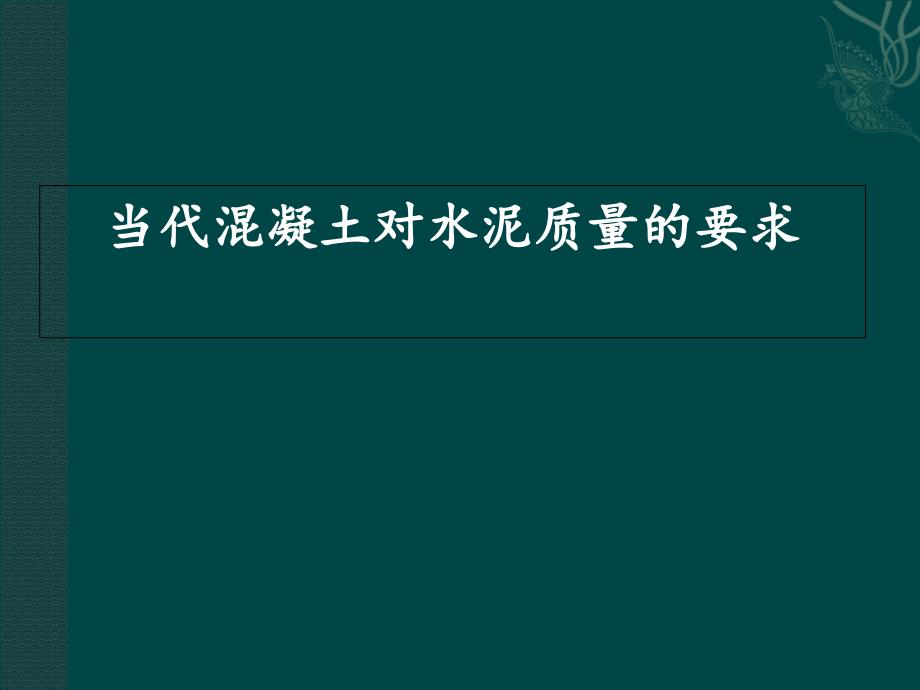 当代混凝土对水泥质量的要求